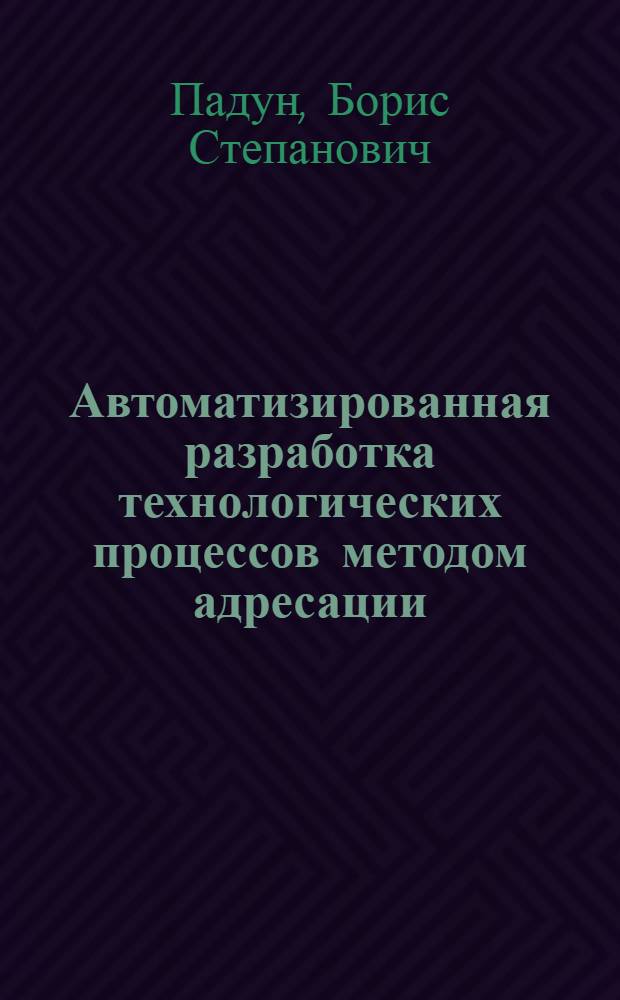 Падун, Борис Степанович

Автоматизированная разработка технологических процессов методом адресации